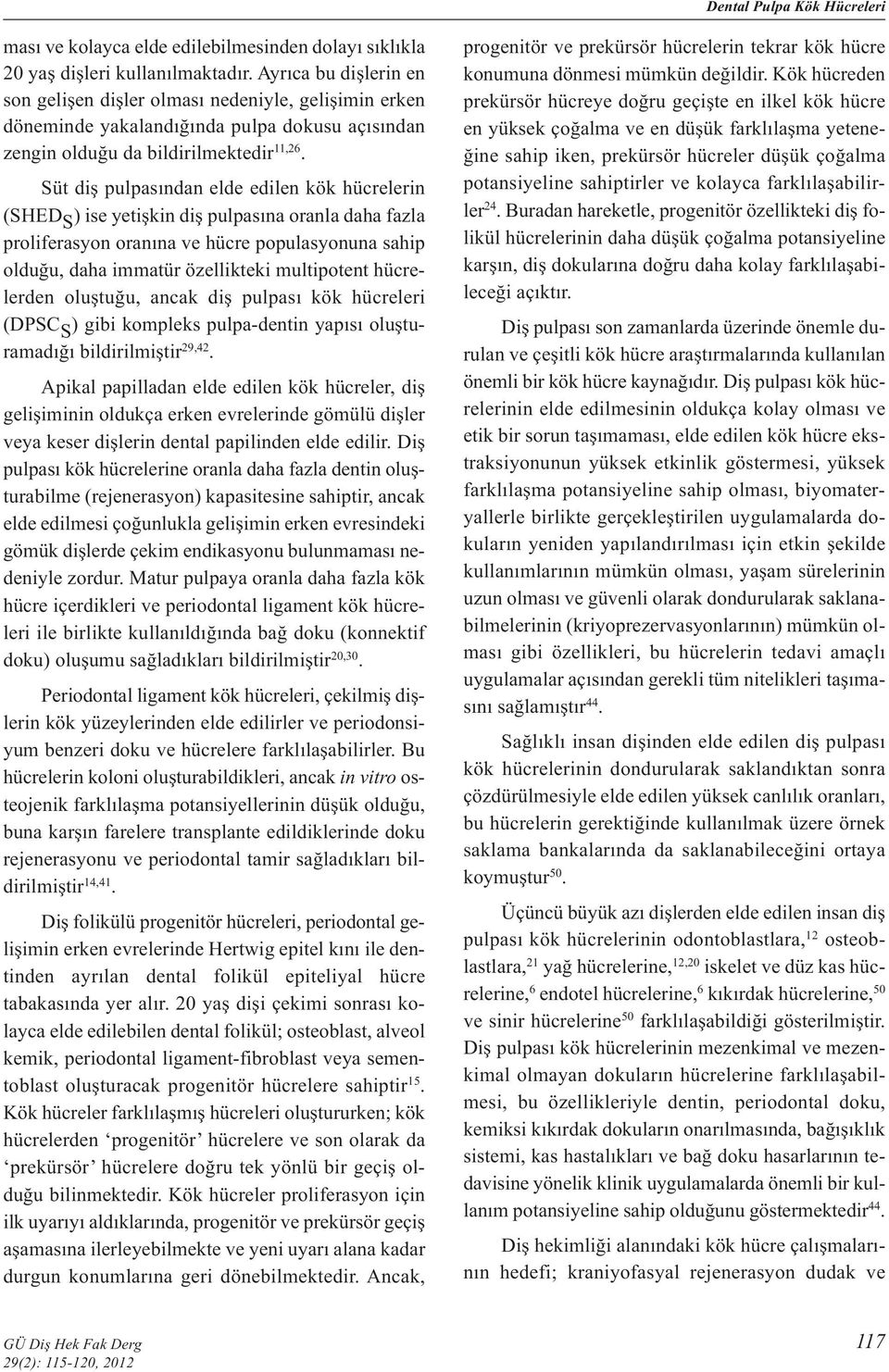 Dental Pulpa Kök Hücreleri

ması ve kolayca elde edilebilmesinden dolayı sıklıkla 20 yaş dişleri kullanılmaktadır. Ayrıca bu dişlerin en son gelişen dişler olması nedeniyle, gelişimin erken döneminde yakalandığında pulpa dokusu açısından zengin olduğu da bildirilmektedir$^{11,26}$.

Süt diş pulpasından elde edilen kök hücrelerin (SHED$_S$) ise yetişkin diş pulpasına oranla daha fazla proliferasyon oranına ve hücre populasyonuna sahip olduğu, daha immatür özellikteki multipotent hücrelerden oluştuğu, ancak diş pulpası kök hücreleri (DPSC$_S$) gibi kompleks pulpa-dentin yapısı oluşturamadığı bildirilmiştir$^{29,42}$.

Apikal papilladan elde edilen kök hücreler, diş gelişiminin oldukça erken evrelerinde gömülü dişler veya keser dişlerin dental papilinden elde edilir. Diş pulpası kök hücrelerine oranla daha fazla dentin oluşturabilme (rejenerasyon) kapasitesine sahiptir, ancak elde edilmesi çoğunlukla gelişimin erken evresindeki gömük dişlerde çekim endikasyonu bulunmaması nedeniyle zordur. Matur pulpaya oranla daha fazla kök hücre içerdikleri ve periodontal ligament kök hücreleri ile birlikte kullanıldığında bağ doku (konnektif doku) oluşumu sağladıkları bildirilmiştir$^{20,30}$.

Periodontal ligament kök hücreleri, çekilmiş dişlerin kök yüzeylerinden elde edilirler ve periodonsiyum benzeri doku ve hücrelere farklılaşabilirler. Bu hücrelerin koloni oluşturabildikleri, ancak in vitro osteojenik farklılaşma potansiyellerinin düşük olduğu, buna karşın farelere transplante edildiklerinde doku rejenerasyonu ve periodontal tamir sağladıkları bildirilmiştir$^{14,41}$.

Diş folikülü progenitör hücreleri, periodontal gelişimin erken evrelerinde Hertwig epitel kını ile dentinden ayrılan dental folikül epiteliyal hücre tabakasında yer alır. 20 yaş dişi çekimi sonrası kolayca elde edilebilen dental folikül; osteoblast, alveol kemik, periodontal ligament-fibroblast veya sementoblast oluşturacak progenitör hücrelere sahiptir$^{15}$. Kök hücreler farklılaşmış hücreleri oluştururken; kök hücrelerden ‘progenitör’ hücrelere ve son olarak da ‘prekürsör’ hücrelere doğru tek yönlü bir geçiş olduğu bilinmektedir. Kök hücreler proliferasyon için ilk uyarıyı aldıklarında, progenitör ve prekürsör geçiş aşamasına ilerleyebilmekte ve yeni uyarı alana kadar durgun konumlarına geri dönebilmektedir. Ancak, progenitör ve prekürsör hücrelerin tekrar kök hücre konumuna dönmesi mümkün değildir. Kök hücreden prekürsör hücreye doğru geçişte en ilkel kök hücre en yüksek çoğalma ve en düşük farklılaşma yeteneğine sahip iken, prekürsör hücreler düşük çoğalma potansiyeline sahiptirler ve kolayca farklılaşabilirler$^{24}$. Buradan hareketle, progenitör özellikteki diş folikül hücrelerinin daha düşük çoğalma potansiyeline karşın, diş dokularına doğru daha kolay farklılaşabileceği açıktır.

Diş pulpası son zamanlarda üzerinde önemle durulan ve çeşitli kök hücre araştırmalarında kullanılan önemli bir kök hücre kaynağıdır. Diş pulpası kök hücrelerinin elde edilmesinin oldukça kolay olması ve etik bir sorun taşımaması, elde edilen kök hücre ekstraksiyonunun yüksek etkinlik göstermesi, yüksek farklılaşma potansiyeline sahip olması, biyomateryallerle birlikte gerçekleştirilen uygulamalarda dokuların yeniden yapılandırılması için etkin şekilde kullanımlarının mümkün olması, yaşam sürelerinin uzun olması ve güvenli olarak dondurularak saklanabilmelerinin (kriyoprezervasyonlarının) mümkün olması gibi özellikleri, bu hücrelerin tedavi amaçlı uygulamalar açısından gerekli tüm nitelikleri taşımasını sağlamıştır$^{44}$.

Sağlıklı insan dişinden elde edilen diş pulpası kök hücrelerinin dondurularak saklandıktan sonra çözdürülmesiyle elde edilen yüksek canlılık oranları, bu hücrelerin gerektiğinde kullanılmak üzere örnek saklama bankalarında da saklanabileceğini ortaya koymuştur$^{50}$.

Üçüncü büyük azı dişlerden elde edilen insan diş pulpası kök hücrelerinin odontoblastlara,$^{12}$ osteoblastlara,$^{21}$ yağ hücrelerine,$^{12,20}$ iskelet ve düz kas hücrelerine,$^{6}$ endotel hücrelerine,$^{6}$ kıkırdak hücrelerine,$^{50}$ ve sinir hücrelerine$^{50}$ farklılaşabildiği gösterilmiştir. Diş pulpası kök hücrelerinin mezenkimal ve mezenkimal olmayan dokuların hücrelerine farklılaşabilmesi, bu özellikleriyle dentin, periodontal doku, kemiksi kıkırdak dokuların onarılmasında, bağışıklık sistemi, kas hastalıkları ve bağ doku hasarlarının tedavisine yönelik klinik uygulamalarda önemli bir kullanım potansiyeline sahip olduğunu göstermektedir$^{44}$.

Diş hekimliği alanındaki kök hücre çalışmalarının hedefi; kraniyofasyal rejenerasyon dudak ve

GÜ Diş Hek Fak Derg
29(2): 115-120, 2012

117